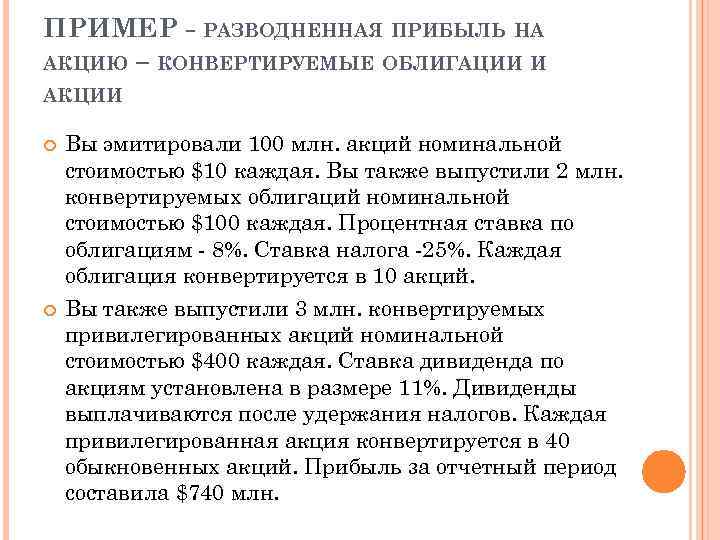 ПРИМЕР – РАЗВОДНЕННАЯ ПРИБЫЛЬ НА АКЦИЮ – КОНВЕРТИРУЕМЫЕ ОБЛИГАЦИИ И АКЦИИ

Вы эмитировали 100 млн. акций номинальной стоимостью \$10 каждая. Вы также выпустили 2 млн. конвертируемых облигаций номинальной стоимостью \$100 каждая. Процентная ставка по облигациям - 8%. Ставка налога -25%. Каждая облигация конвертируется в 10 акций.

Вы также выпустили 3 млн. конвертируемых привилегированных акций номинальной стоимостью \$400 каждая. Ставка дивиденда по акциям установлена в размере 11%. Дивиденды выплачиваются после удержания налогов. Каждая привилегированная акция конвертируется в 40 обыкновенных акций. Прибыль за отчетный период составила \$740 млн.